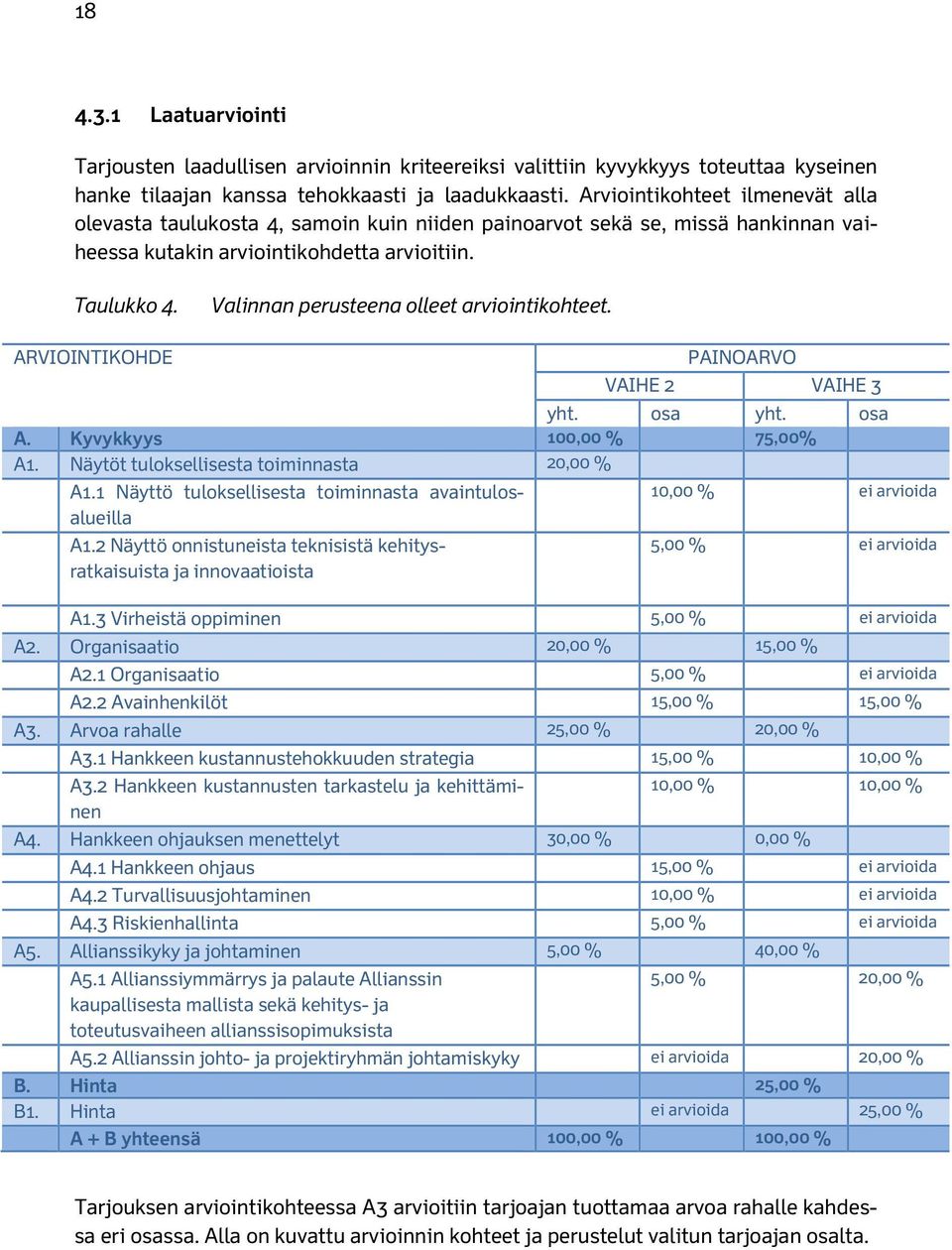 18

4.3.1 Laatuarviointi

Tarjousten laadullisen arvioinnin kriteereiksi valittiin kyvykkyys toteuttaa kyseinen hanke tilaajan kanssa tehokkaasti ja laadukkaasti. Arviointikohteet ilmenevät alla olevasta taulukosta 4, samoin kuin niiden painoarvot sekä se, missä hankinnan vaiheessa kutakin arviointikohdetta arvioitiin.

Taulukko 4. Valinnan perusteena olleet arviointikohteet.

| ARVIOINTIKOHDE | | PAINOARVO | | | |
|---|---|---|---|---|---|
| | | VAIHE 2 | | VAIHE 3 | |
| | | yht. | osa | yht. | osa |
| A. | Kyvykkyys | 100,00 % | | 75,00% | |
| A1. | Näytöt tuloksellisesta toiminnasta | 20,00 % | | | |
| | A1.1 Näyttö tuloksellisesta toiminnasta avaintulosalueilla | | 10,00 % | | ei arvioida |
| | A1.2 Näyttö onnistuneista teknisistä kehitysratkaisuista ja innovaatioista | | 5,00 % | | ei arvioida |
| | A1.3 Virheistä oppiminen | | 5,00 % | | ei arvioida |
| A2. | Organisaatio | 20,00 % | | 15,00 % | |
| | A2.1 Organisaatio | | 5,00 % | | ei arvioida |
| | A2.2 Avainhenkilöt | | 15,00 % | | 15,00 % |
| A3. | Arvoa rahalle | 25,00 % | | 20,00 % | |
| | A3.1 Hankkeen kustannustehokkuuden strategia | | 15,00 % | | 10,00 % |
| | A3.2 Hankkeen kustannusten tarkastelu ja kehittäminen | | 10,00 % | | 10,00 % |
| A4. | Hankkeen ohjauksen menettelyt | 30,00 % | | 0,00 % | |
| | A4.1 Hankkeen ohjaus | | 15,00 % | | ei arvioida |
| | A4.2 Turvallisuusjohtaminen | | 10,00 % | | ei arvioida |
| | A4.3 Riskienhallinta | | 5,00 % | | ei arvioida |
| A5. | Allianssikyky ja johtaminen | 5,00 % | | 40,00 % | |
| | A5.1 Allianssiymmärrys ja palaute Allianssin kaupallisesta mallista sekä kehitys- ja toteutusvaiheen allianssisopimuksista | | 5,00 % | | 20,00 % |
| | A5.2 Allianssin johto- ja projektiryhmän johtamiskyky | | ei arvioida | | 20,00 % |
| B. | Hinta | | | 25,00 % | |
| B1. | Hinta | | ei arvioida | | 25,00 % |
| | A + B yhteensä | 100,00 % | | 100,00 % | |

Tarjouksen arviointikohteessa A3 arvioitiin tarjoajan tuottamaa arvoa rahalle kahdessa eri osassa. Alla on kuvattu arvioinnin kohteet ja perustelut valitun tarjoajan osalta.